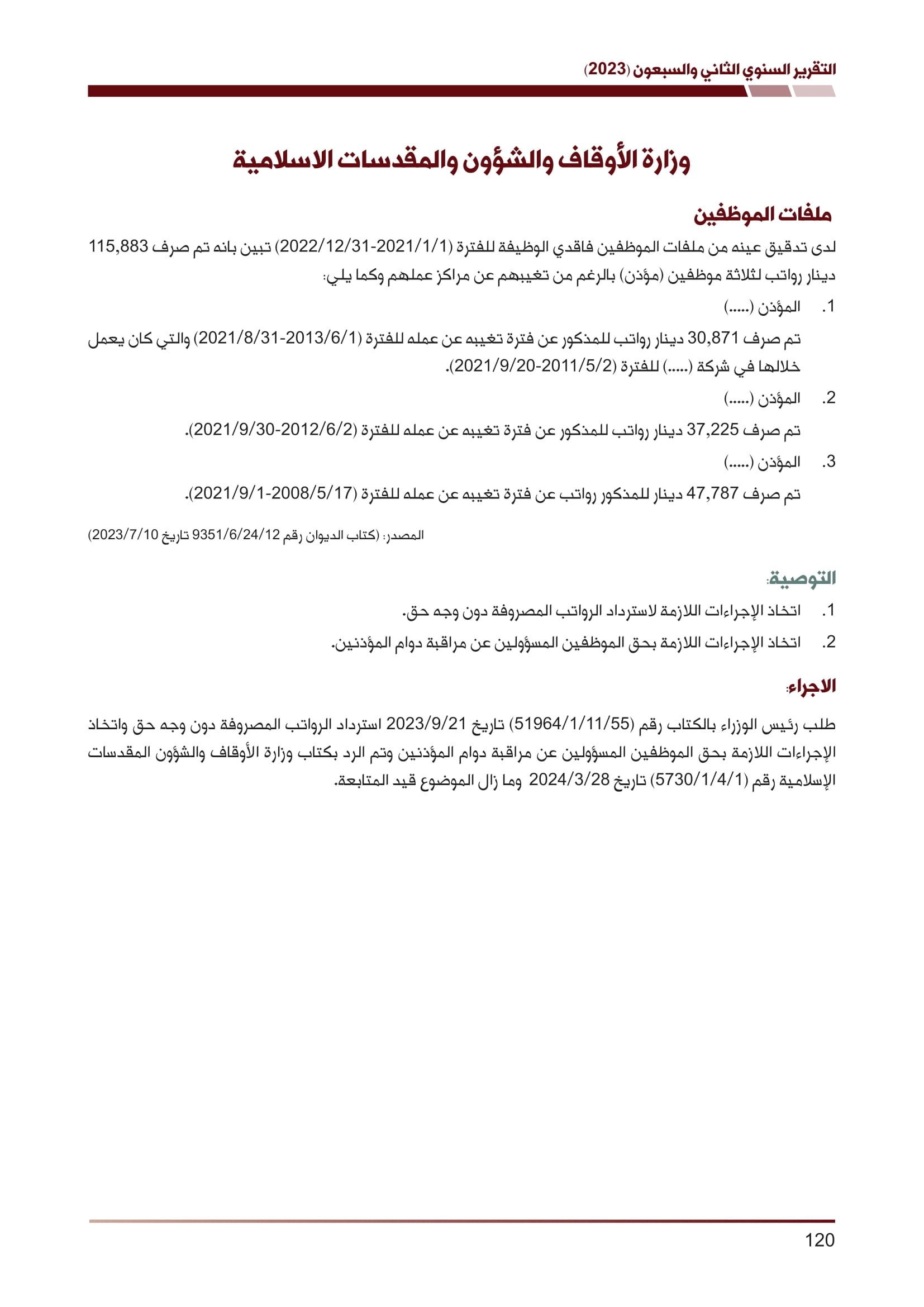 التقرير السنوي الثاني والسبعون (2023)

وزارة الأوقاف والشؤون والمقدسات الاسلامية

ملفات الموظفين

لدى تدقيق عينه من ملفات الموظفين فاقدي الوظيفة للفترة (2021/1/1-2022/12/31) تبين بانه تم صرف 115,883 دينار رواتب لثلاثة موظفين (مؤذن) بالرغم من تغيبهم عن مراكز عملهم وكما يلي:

1. المؤذن (.....)

تم صرف 30,871 دينار رواتب للمذكور عن فترة تغيبه عن عمله للفترة (2013/6/1-2021/8/31) والتي كان يعمل خلالها في شركة (.....) للفترة (2011/5/2-2021/9/20).

2. المؤذن (.....)

تم صرف 37,225 دينار رواتب للمذكور عن فترة تغيبه عن عمله للفترة (2012/6/2-2021/9/30).

3. المؤذن (.....)

تم صرف 47,787 دينار للمذكور رواتب عن فترة تغيبه عن عمله للفترة (2008/5/17-2021/9/1).

المصدر: (كتاب الديوان رقم 9351/6/24/12 تاريخ 2023/7/10)

التوصية:

1. اتخاذ الإجراءات اللازمة لاسترداد الرواتب المصروفة دون وجه حق.

2. اتخاذ الإجراءات اللازمة بحق الموظفين المسؤولين عن مراقبة دوام المؤذنين.

الاجراء:

طلب رئيس الوزراء بالكتاب رقم (51964/1/11/55) تاريخ 2023/9/21 استرداد الرواتب المصروفة دون وجه حق واتخاذ الإجراءات اللازمة بحق الموظفين المسؤولين عن مراقبة دوام المؤذنين وتم الرد بكتاب وزارة الأوقاف والشؤون المقدسات الإسلامية رقم (5730/1/4/1) تاريخ 2024/3/28 وما زال الموضوع قيد المتابعة.

120